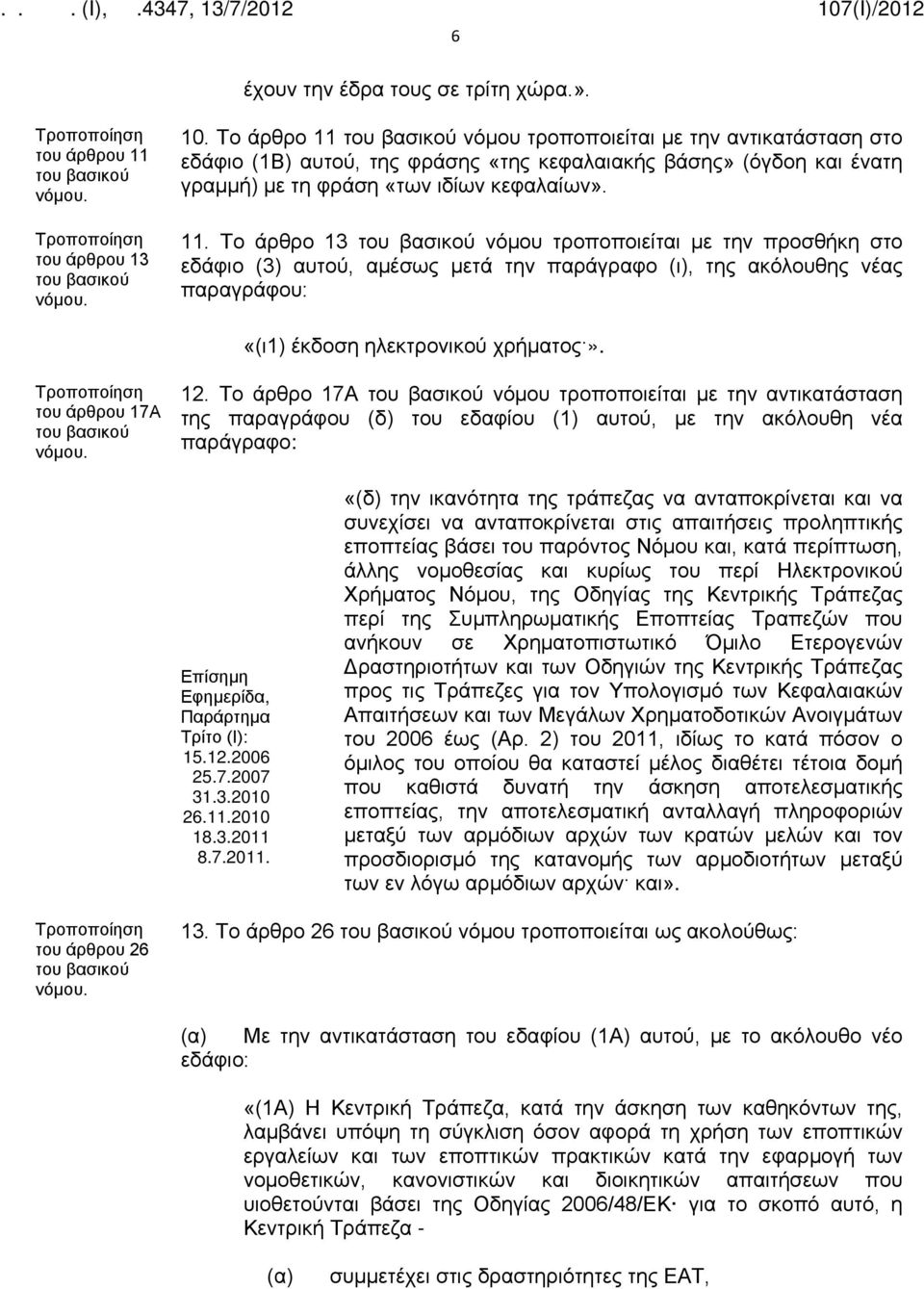 . . . (Ι), .4347, 13/7/2012 107(Ι)/2012

6

έχουν την έδρα τους σε τρίτη χώρα.».

Τροποποίηση του άρθρου 11 του βασικού νόμου.

10. Το άρθρο 11 του βασικού νόμου τροποποιείται με την αντικατάσταση στο εδάφιο (1Β) αυτού, της φράσης «της κεφαλαιακής βάσης» (όγδοη και ένατη γραμμή) με τη φράση «των ιδίων κεφαλαίων».

Τροποποίηση του άρθρου 13 του βασικού νόμου.

11. Το άρθρο 13 του βασικού νόμου τροποποιείται με την προσθήκη στο εδάφιο (3) αυτού, αμέσως μετά την παράγραφο (ι), της ακόλουθης νέας παραγράφου:

«(ι1) έκδοση ηλεκτρονικού χρήματος·».

Τροποποίηση του άρθρου 17Α του βασικού νόμου.

12. Το άρθρο 17Α του βασικού νόμου τροποποιείται με την αντικατάσταση της παραγράφου (δ) του εδαφίου (1) αυτού, με την ακόλουθη νέα παράγραφο:

Επίσημη Εφημερίδα, Παράρτημα Τρίτο (Ι): 15.12.2006 25.7.2007 31.3.2010 26.11.2010 18.3.2011 8.7.2011.

«(δ) την ικανότητα της τράπεζας να ανταποκρίνεται και να συνεχίσει να ανταποκρίνεται στις απαιτήσεις προληπτικής εποπτείας βάσει του παρόντος Νόμου και, κατά περίπτωση, άλλης νομοθεσίας και κυρίως του περί Ηλεκτρονικού Χρήματος Νόμου, της Οδηγίας της Κεντρικής Τράπεζας περί της Συμπληρωματικής Εποπτείας Τραπεζών που ανήκουν σε Χρηματοπιστωτικό Όμιλο Ετερογενών Δραστηριοτήτων και των Οδηγιών της Κεντρικής Τράπεζας προς τις Τράπεζες για τον Υπολογισμό των Κεφαλαιακών Απαιτήσεων και των Μεγάλων Χρηματοδοτικών Ανοιγμάτων του 2006 έως (Αρ. 2) του 2011, ιδίως το κατά πόσον ο όμιλος του οποίου θα καταστεί μέλος διαθέτει τέτοια δομή που καθιστά δυνατή την άσκηση αποτελεσματικής εποπτείας, την αποτελεσματική ανταλλαγή πληροφοριών μεταξύ των αρμόδιων αρχών των κρατών μελών και τον προσδιορισμό της κατανομής των αρμοδιοτήτων μεταξύ των εν λόγω αρμόδιων αρχών· και».

Τροποποίηση του άρθρου 26 του βασικού νόμου.

13. Το άρθρο 26 του βασικού νόμου τροποποιείται ως ακολούθως:

(α) Με την αντικατάσταση του εδαφίου (1Α) αυτού, με το ακόλουθο νέο εδάφιο:

«(1Α) Η Κεντρική Τράπεζα, κατά την άσκηση των καθηκόντων της, λαμβάνει υπόψη τη σύγκλιση όσον αφορά τη χρήση των εποπτικών εργαλείων και των εποπτικών πρακτικών κατά την εφαρμογή των νομοθετικών, κανονιστικών και διοικητικών απαιτήσεων που υιοθετούνται βάσει της Οδηγίας 2006/48/ΕΚ· για το σκοπό αυτό, η Κεντρική Τράπεζα -

(α) συμμετέχει στις δραστηριότητες της ΕΑΤ,